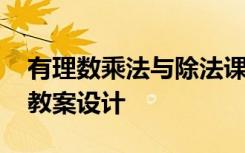 有理数乘法与除法课
教案设计